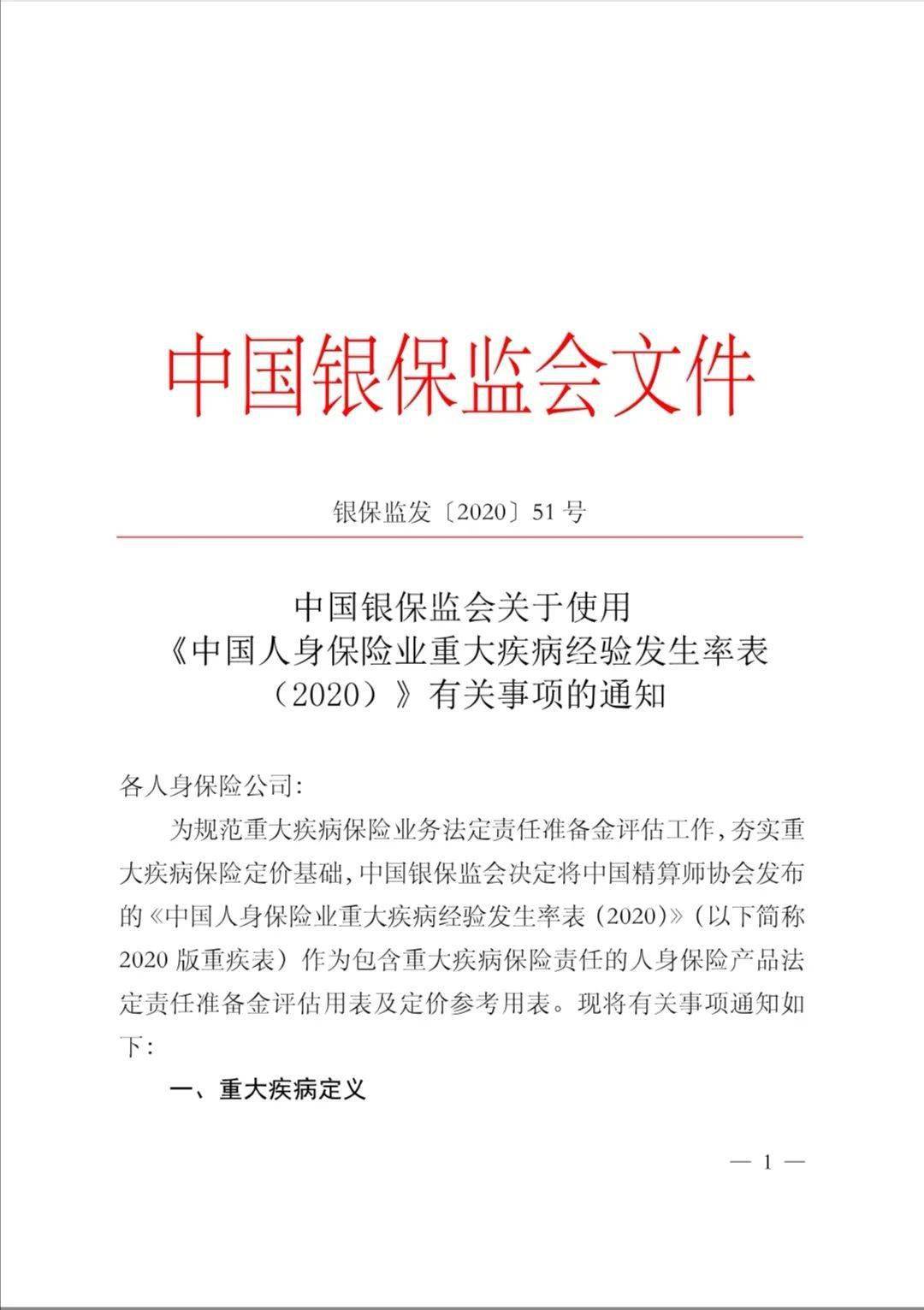 中国银保监会文件

银保监发〔2020〕51号

中国银保监会关于使用《中国人身保险业重大疾病经验发生率表（2020）》有关事项的通知

各人身保险公司:

为规范重大疾病保险业务法定责任准备金评估工作，夯实重大疾病保险定价基础，中国银保监会决定将中国精算师协会发布的《中国人身保险业重大疾病经验发生率表（2020）》（以下简称2020版重疾表）作为包含重大疾病保险责任的人身保险产品法定责任准备金评估用表及定价参考用表。现将有关事项通知如下:

一、重大疾病定义

— 1 —